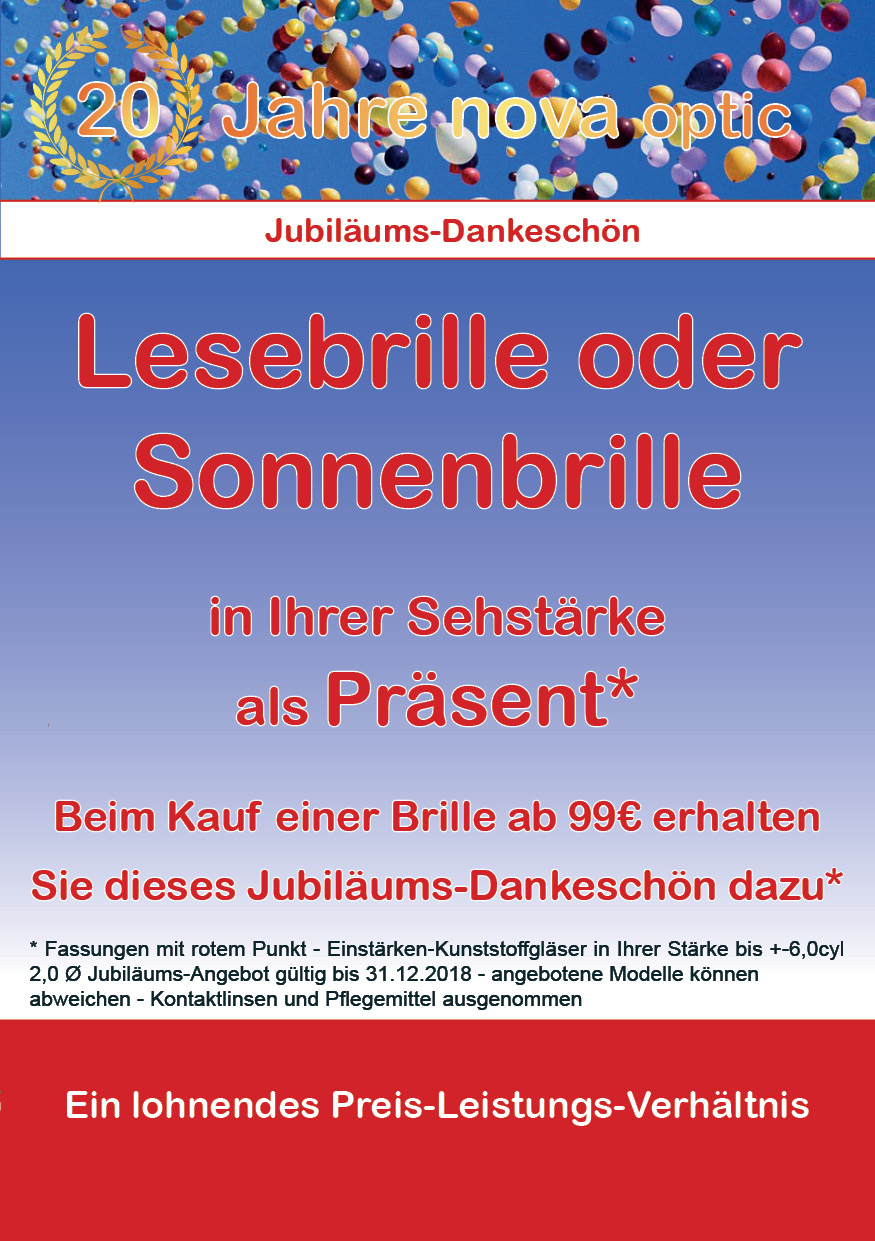 20 Jahre nova optic

Jubiläums-Dankeschön

Lesebrille oder Sonnenbrille

in Ihrer Sehstärke als Präsent*

Beim Kauf einer Brille ab 99€ erhalten Sie dieses Jubiläums-Dankeschön dazu*

* Fassungen mit rotem Punkt - Einstärken-Kunststoffgläser in Ihrer Stärke bis +-6,0cyl 2,0 Ø Jubiläums-Angebot gültig bis 31.12.2018 - angebotene Modelle können abweichen - Kontaktlinsen und Pflegemittel ausgenommen

Ein lohnendes Preis-Leistungs-Verhältnis